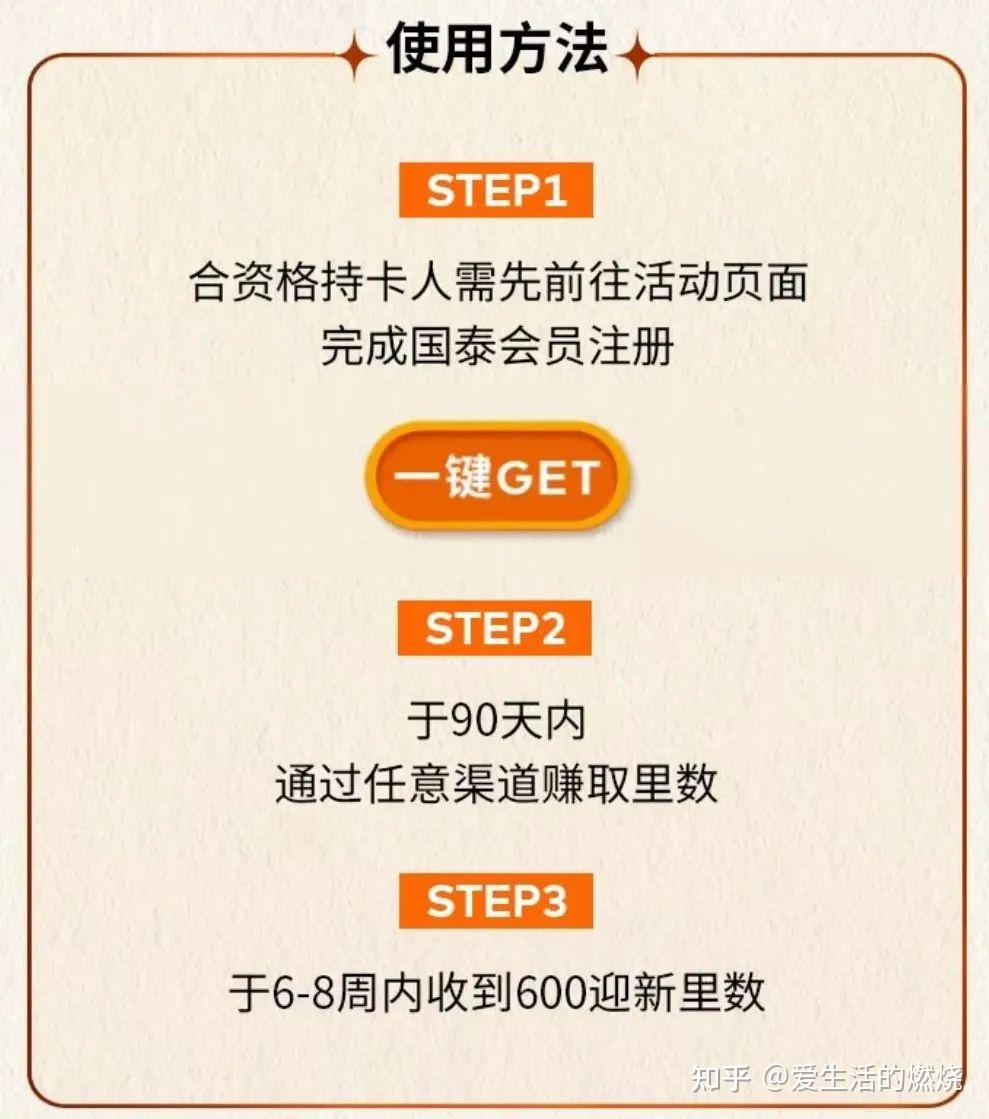 使用方法

STEP1

合资格持卡人需先前往活动页面
完成国泰会员注册

一键GET

STEP2

于90天内
通过任意渠道赚取里数

STEP3

于6-8周内收到600迎新里数

知乎 @爱生活的燃烧